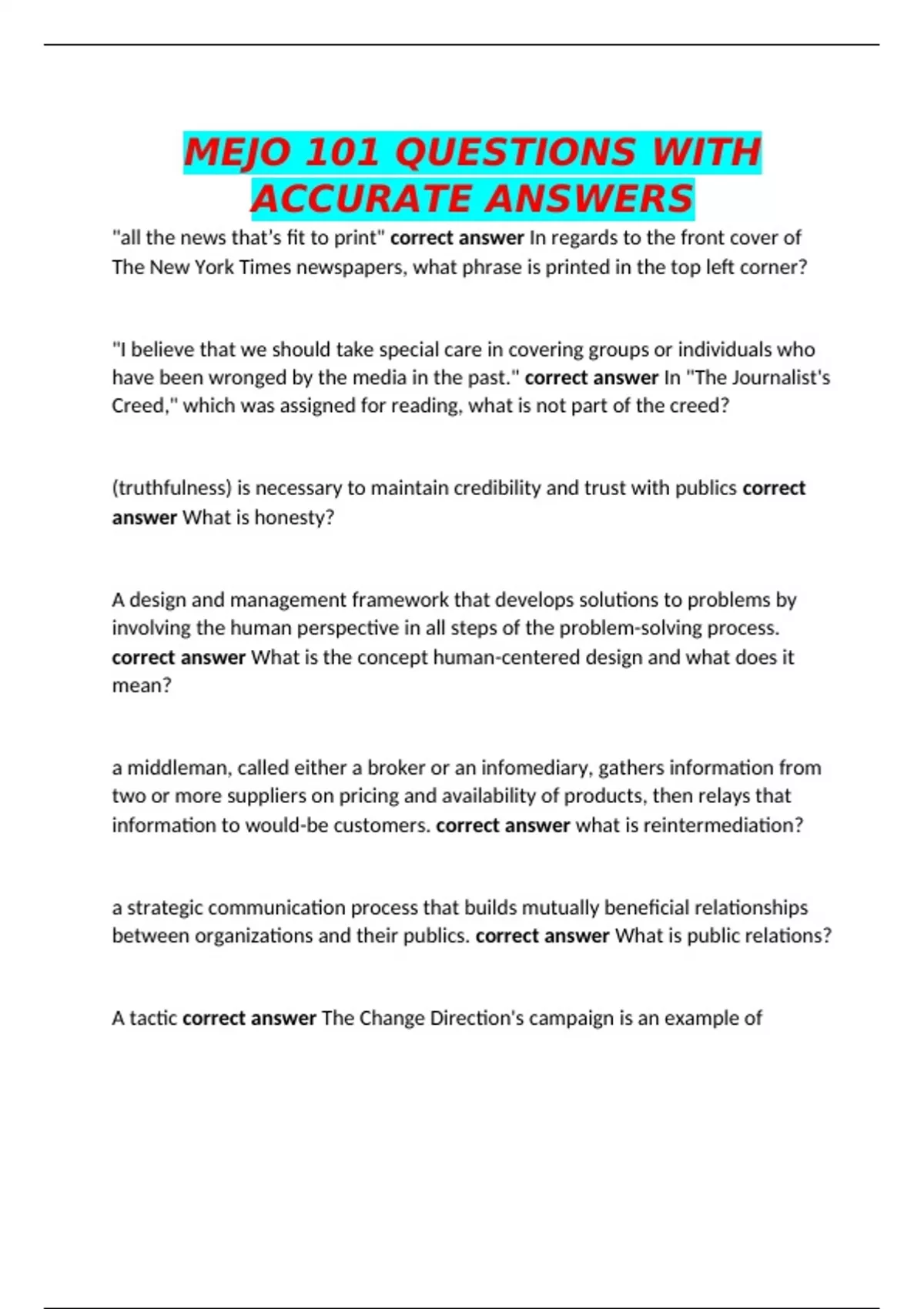 MEJO 101 QUESTIONS WITH ACCURATE ANSWERS

"all the news that's fit to print" correct answer In regards to the front cover of The New York Times newspapers, what phrase is printed in the top left corner?

"I believe that we should take special care in covering groups or individuals who have been wronged by the media in the past." correct answer In "The Journalist's Creed," which was assigned for reading, what is not part of the creed?

(truthfulness) is necessary to maintain credibility and trust with publics correct answer What is honesty?

A design and management framework that develops solutions to problems by involving the human perspective in all steps of the problem-solving process. correct answer What is the concept human-centered design and what does it mean?

a middleman, called either a broker or an infomediary, gathers information from two or more suppliers on pricing and availability of products, then relays that information to would-be customers. correct answer what is reintermediation?

a strategic communication process that builds mutually beneficial relationships between organizations and their publics. correct answer What is public relations?

A tactic correct answer The Change Direction's campaign is an example of